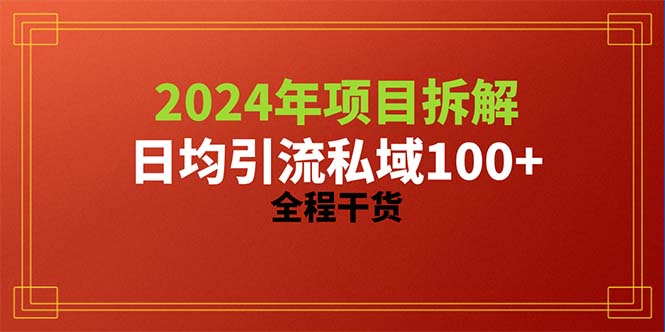 2024年项目拆解

日均引流私域100+

全程干货